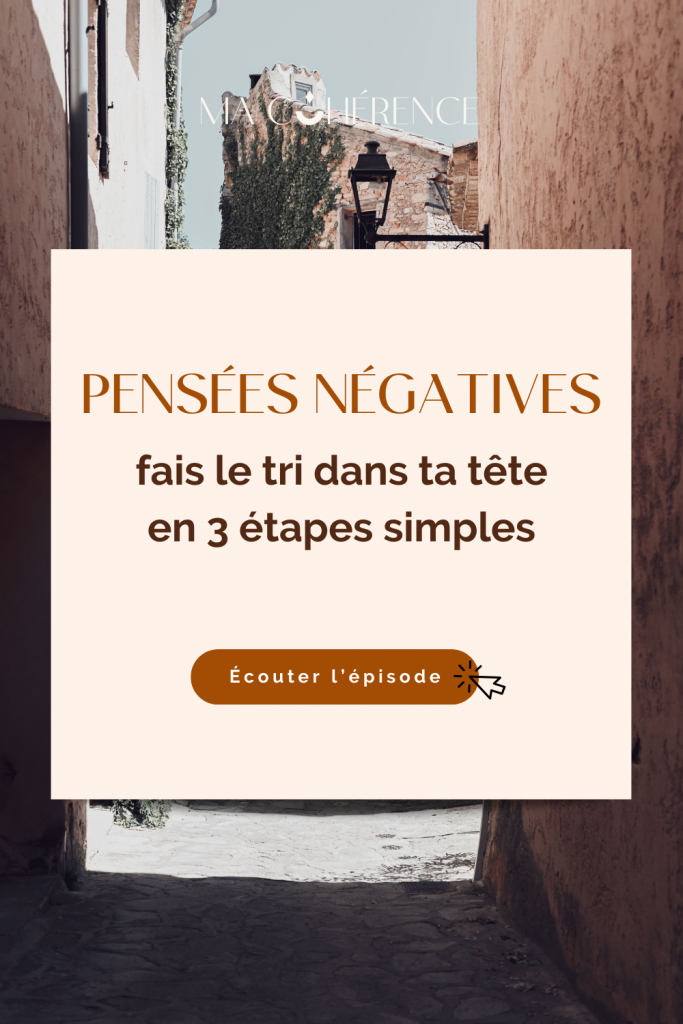 MA COHÉRENCE

PENSÉES NÉGATIVES

fais le tri dans ta tête en 3 étapes simples

Écouter l'épisode